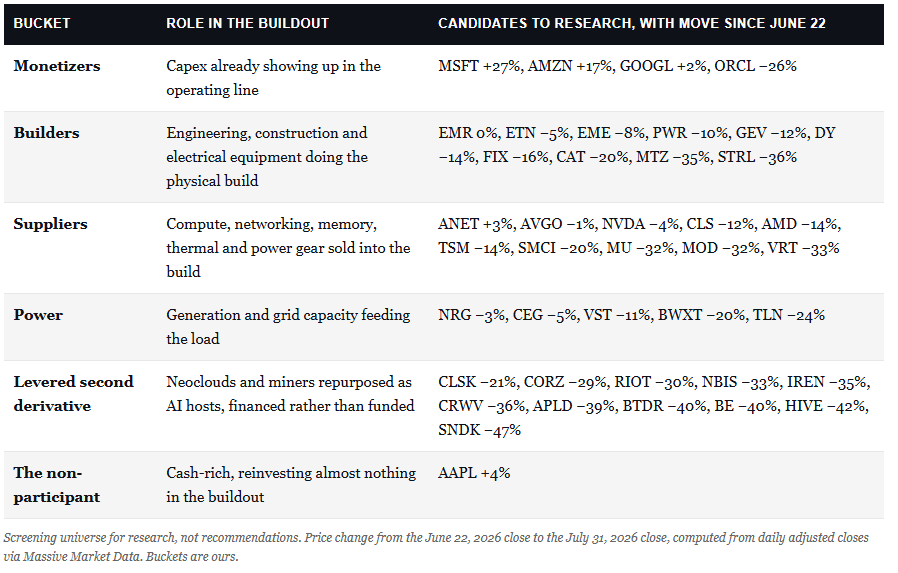 | BUCKET | ROLE IN THE BUILDOUT | CANDIDATES TO RESEARCH, WITH MOVE SINCE JUNE 22 |
|---|---|---|
| **Monetizers** | Capex already showing up in the operating line | MSFT +27%, AMZN +17%, GOOGL +2%, ORCL −26% |
| **Builders** | Engineering, construction and electrical equipment doing the physical build | EMR 0%, ETN −5%, EME −8%, PWR −10%, GEV −12%, DY −14%, FIX −16%, CAT −20%, MTZ −35%, STRL −36% |
| **Suppliers** | Compute, networking, memory, thermal and power gear sold into the build | ANET +3%, AVGO −1%, NVDA −4%, CLS −12%, AMD −14%, TSM −14%, SMCI −20%, MU −32%, MOD −32%, VRT −33% |
| **Power** | Generation and grid capacity feeding the load | NRG −3%, CEG −5%, VST −11%, BWXT −20%, TLN −24% |
| **Levered second derivative** | Neoclouds and miners repurposed as AI hosts, financed rather than funded | CLSK −21%, CORZ −29%, RIOT −30%, NBIS −33%, IREN −35%, CRWV −36%, APLD −39%, BTDR −40%, BE −40%, HIVE −42%, SNDK −47% |
| **The non-participant** | Cash-rich, reinvesting almost nothing in the buildout | AAPL +4% |

Screening universe for research, not recommendations. Price change from the June 22, 2026 close to the July 31, 2026 close, computed from daily adjusted closes via Massive Market Data. Buckets are ours.